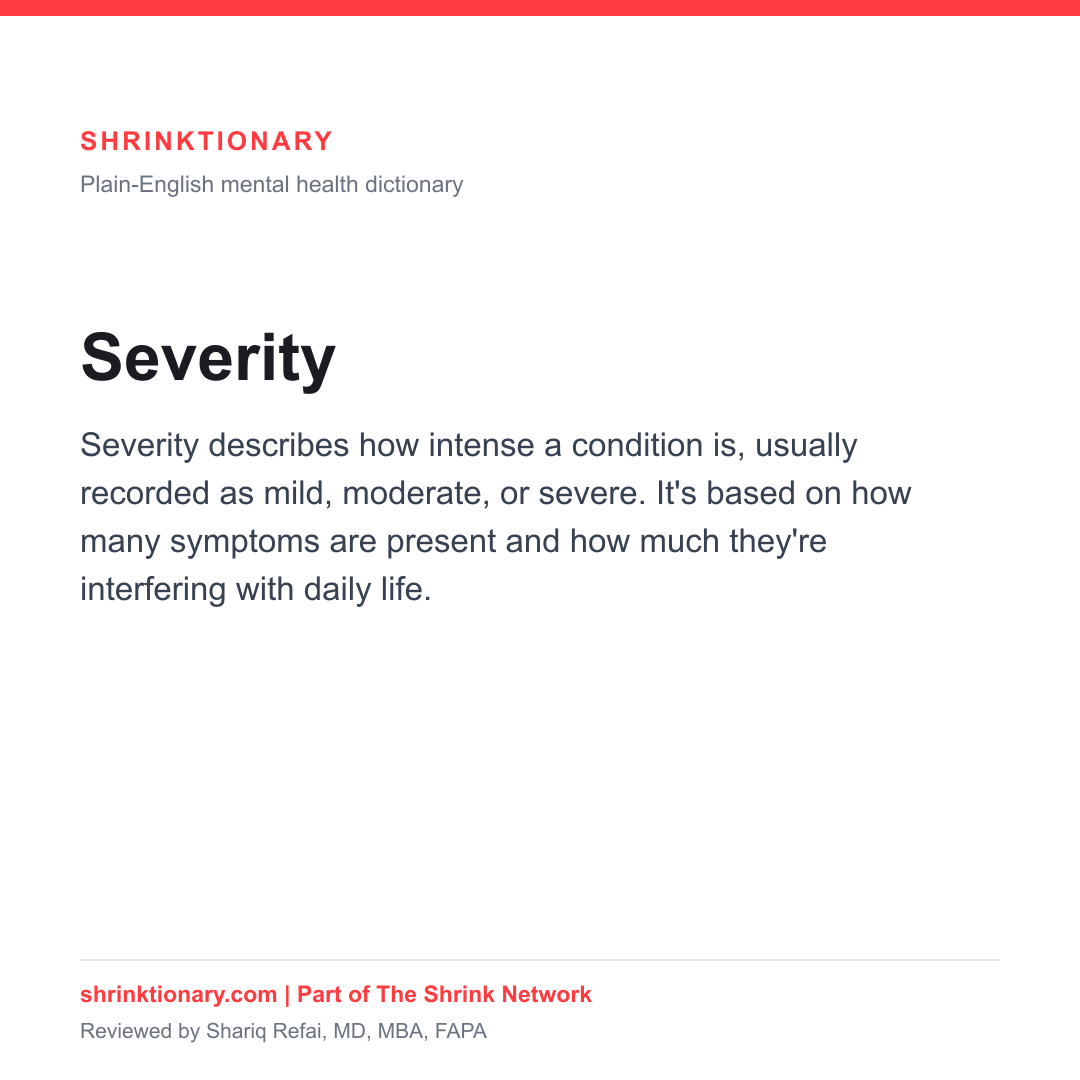 SHRINKTIONARY

Plain-English mental health dictionary

Severity

Severity describes how intense a condition is, usually recorded as mild, moderate, or severe. It's based on how many symptoms are present and how much they're interfering with daily life.

shrinktionary.com | Part of The Shrink Network

Reviewed by Shariq Refai, MD, MBA, FAPA